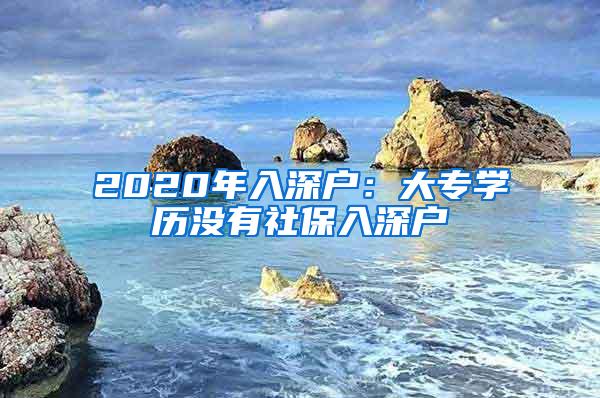 2020年入深户：大专学历没有社保入深户